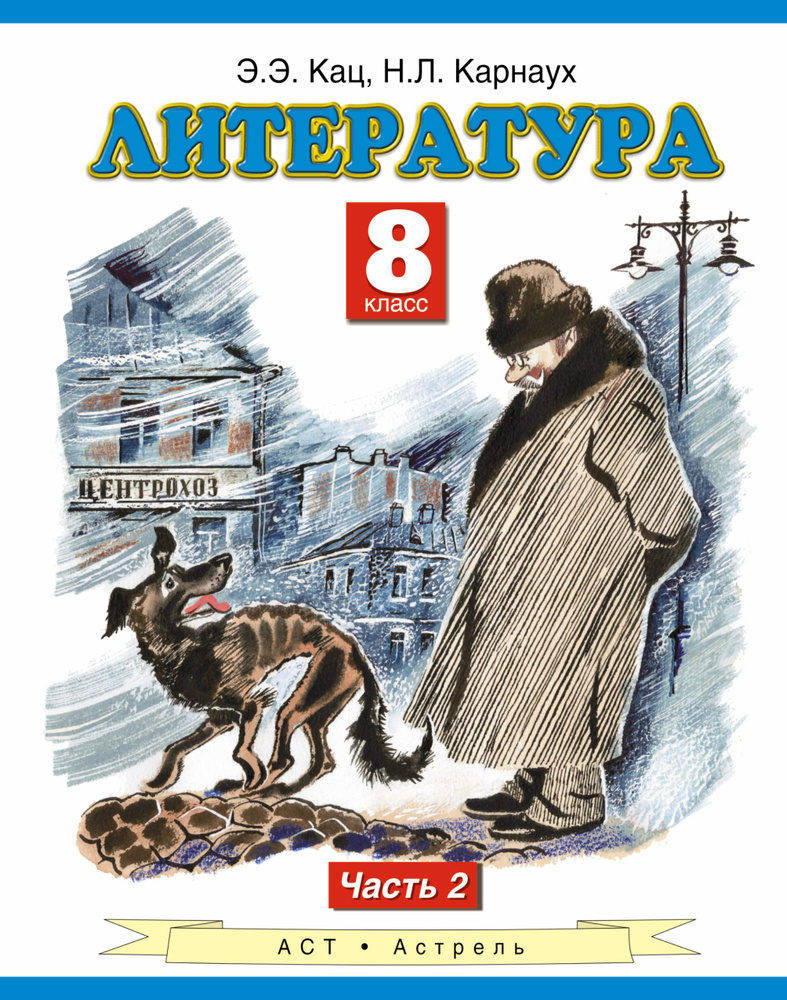 Э.Э. Кац, Н.Л. Карнаух

ЛИТЕРАТУРА

8
класс

ЦЕНТРОХОЗ

Часть 2

АСТ • Астрель